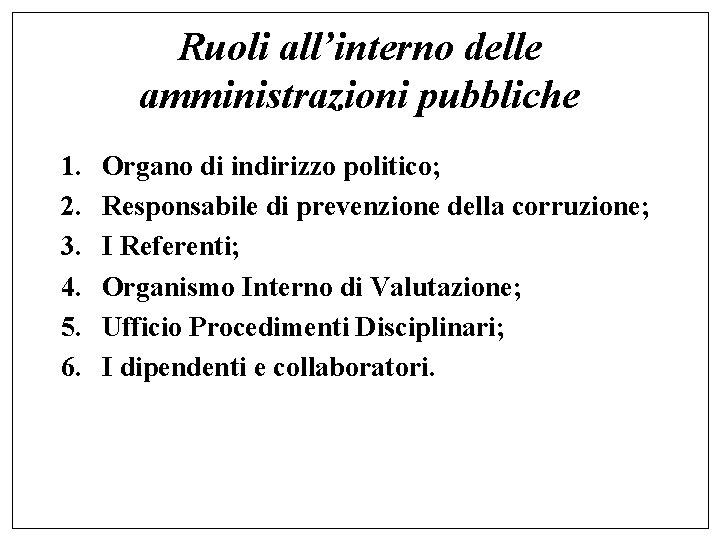 Ruoli all'interno delle amministrazioni pubbliche

1. Organo di indirizzo politico;
2. Responsabile di prevenzione della corruzione;
3. I Referenti;
4. Organismo Interno di Valutazione;
5. Ufficio Procedimenti Disciplinari;
6. I dipendenti e collaboratori.